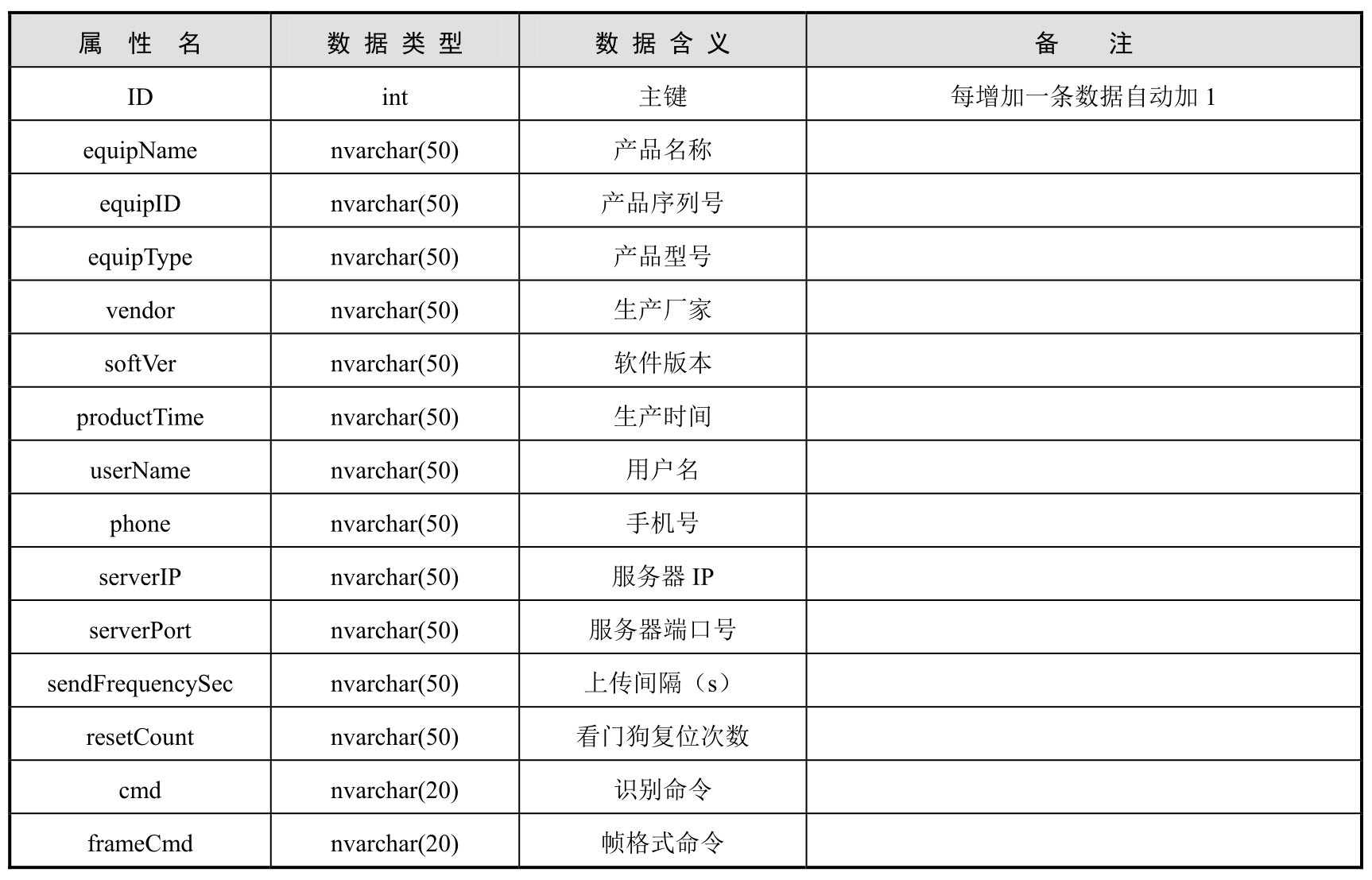 | 属 性 名 | 数 据 类 型 | 数 据 含 义 | 备 注 |
|---|---|---|---|
| ID | int | 主键 | 每增加一条数据自动加 1 |
| equipName | nvarchar(50) | 产品名称 | |
| equipID | nvarchar(50) | 产品序列号 | |
| equipType | nvarchar(50) | 产品型号 | |
| vendor | nvarchar(50) | 生产厂家 | |
| softVer | nvarchar(50) | 软件版本 | |
| productTime | nvarchar(50) | 生产时间 | |
| userName | nvarchar(50) | 用户名 | |
| phone | nvarchar(50) | 手机号 | |
| serverIP | nvarchar(50) | 服务器 IP | |
| serverPort | nvarchar(50) | 服务器端口号 | |
| sendFrequencySec | nvarchar(50) | 上传间隔（s） | |
| resetCount | nvarchar(50) | 看门狗复位次数 | |
| cmd | nvarchar(20) | 识别命令 | |
| frameCmd | nvarchar(20) | 帧格式命令 | |